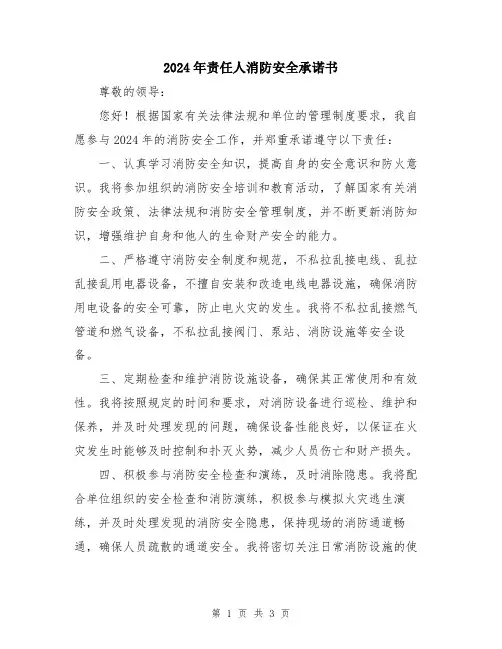 2024年责任人消防安全承诺书

尊敬的领导：

您好！根据国家有关法律法规和单位的管理制度要求，我自愿参与2024年的消防安全工作，并郑重承诺遵守以下责任：

一、认真学习消防安全知识，提高自身的安全意识和防火意识。我将参加组织的消防安全培训和教育活动，了解国家有关消防安全政策、法律法规和消防安全管理制度，并不断更新消防知识，增强维护自身和他人的生命财产安全的能力。

二、严格遵守消防安全制度和规范，不私拉乱接电线、乱拉乱接乱用电器设备，不擅自安装和改造电线电器设施，确保消防用电设备的安全可靠，防止电火灾的发生。我将不私拉乱接燃气管道和燃气设备，不私拉乱接阀门、泵站、消防设施等安全设备。

三、定期检查和维护消防设施设备，确保其正常使用和有效性。我将按照规定的时间和要求，对消防设备进行巡检、维护和保养，并及时处理发现的问题，确保设备性能良好，以保证在火灾发生时能够及时控制和扑灭火势，减少人员伤亡和财产损失。

四、积极参与消防安全检查和演练，及时消除隐患。我将配合单位组织的安全检查和消防演练，积极参与模拟火灾逃生演练，并及时处理发现的消防安全隐患，保持现场的消防通道畅通，确保人员疏散的通道安全。我将密切关注日常消防设施的使

第 1 页 共 3 页